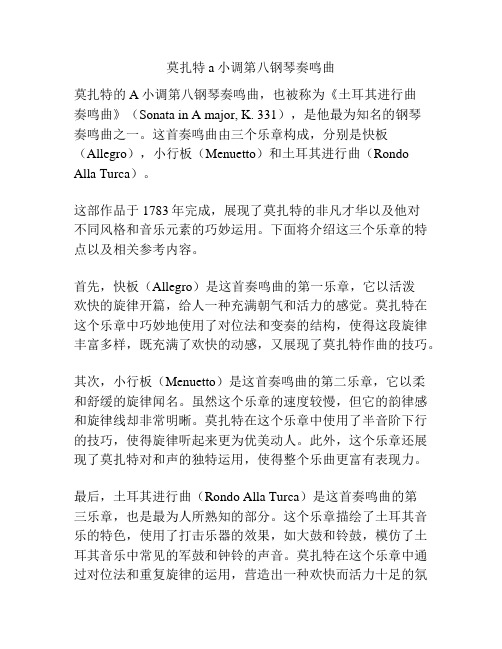 莫扎特 a 小调第八钢琴奏鸣曲

莫扎特的 A 小调第八钢琴奏鸣曲，也被称为《土耳其进行曲奏鸣曲》（Sonata in A major, K. 331），是他最为知名的钢琴奏鸣曲之一。这首奏鸣曲由三个乐章构成，分别是快板（Allegro），小行板（Menuetto）和土耳其进行曲（Rondo Alla Turca）。

这部作品于 1783 年完成，展现了莫扎特的非凡才华以及他对不同风格和音乐元素的巧妙运用。下面将介绍这三个乐章的特点以及相关参考内容。

首先，快板（Allegro）是这首奏鸣曲的第一乐章，它以活泼欢快的旋律开篇，给人一种充满朝气和活力的感觉。莫扎特在这个乐章中巧妙地使用了对位法和变奏的结构，使得这段旋律丰富多样，既充满了欢快的动感，又展现了莫扎特作曲的技巧。

其次，小行板（Menuetto）是这首奏鸣曲的第二乐章，它以柔和舒缓的旋律闻名。虽然这个乐章的速度较慢，但它的韵律感和旋律线却非常明晰。莫扎特在这个乐章中使用了半音阶下行的技巧，使得旋律听起来更为优美动人。此外，这个乐章还展现了莫扎特对和声的独特运用，使得整个乐曲更富有表现力。

最后，土耳其进行曲（Rondo Alla Turca）是这首奏鸣曲的第三乐章，也是最为人所熟知的部分。这个乐章描绘了土耳其音乐的特色，使用了打击乐器的效果，如大鼓和铃鼓，模仿了土耳其音乐中常见的军鼓和钟铃的声音。莫扎特在这个乐章中通过对位法和重复旋律的运用，营造出一种欢快而活力十足的氛